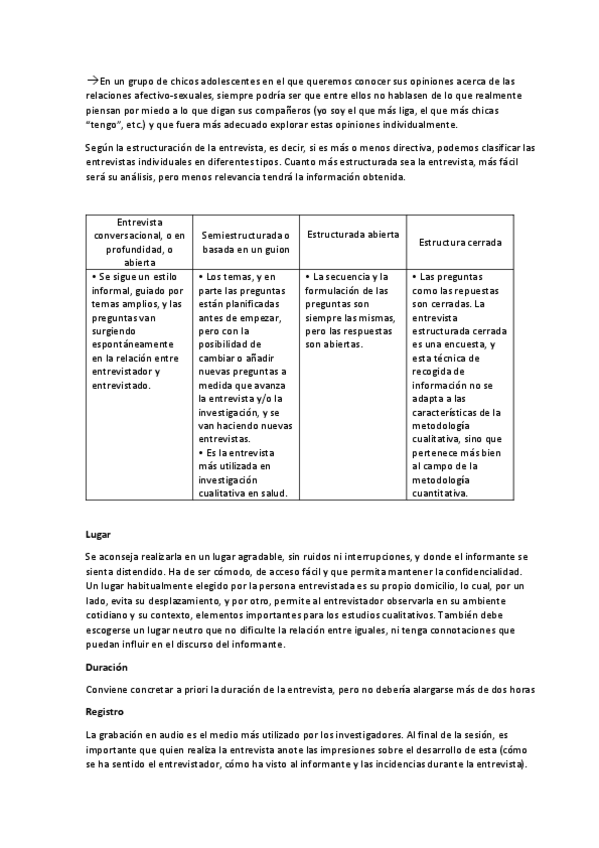 →En un grupo de chicos adolescentes en el que queremos conocer sus opiniones acerca de las relaciones afectivo-sexuales, siempre podría ser que entre ellos no hablasen de lo que realmente piensan por miedo a lo que digan sus compañeros (yo soy el que más liga, el que más chicas "tengo", etc.) y que fuera más adecuado explorar estas opiniones individualmente.

Según la estructuración de la entrevista, es decir, si es más o menos directiva, podemos clasificar las entrevistas individuales en diferentes tipos. Cuanto más estructurada sea la entrevista, más fácil será su análisis, pero menos relevancia tendrá la información obtenida.

| Entrevista conversacional, o en profundidad, o abierta | Semiestructurada o basada en un guion | Estructurada abierta | Estructura cerrada |
|---|---|---|---|
| • Se sigue un estilo informal, guiado por temas amplios, y las preguntas van surgiendo espontáneamente en la relación entre entrevistador y entrevistado. | • Los temas, y en parte las preguntas están planificadas antes de empezar, pero con la posibilidad de cambiar o añadir nuevas preguntas a medida que avanza la entrevista y/o la investigación, y se van haciendo nuevas entrevistas. • Es la entrevista más utilizada en investigación cualitativa en salud. | • La secuencia y la formulación de las preguntas son siempre las mismas, pero las respuestas son abiertas. | • Las preguntas como las repuestas son cerradas. La entrevista estructurada cerrada es una encuesta, y esta técnica de recogida de información no se adapta a las características de la metodología cualitativa, sino que pertenece más bien al campo de la metodología cuantitativa. |

Lugar

Se aconseja realizarla en un lugar agradable, sin ruidos ni interrupciones, y donde el informante se sienta distendido. Ha de ser cómodo, de acceso fácil y que permita mantener la confidencialidad. Un lugar habitualmente elegido por la persona entrevistada es su propio domicilio, lo cual, por un lado, evita su desplazamiento, y por otro, permite al entrevistador observarla en su ambiente cotidiano y su contexto, elementos importantes para los estudios cualitativos. También debe escogerse un lugar neutro que no dificulte la relación entre iguales, ni tenga connotaciones que puedan influir en el discurso del informante.

Duración

Conviene concretar a priori la duración de la entrevista, pero no debería alargarse más de dos horas

Registro

La grabación en audio es el medio más utilizado por los investigadores. Al final de la sesión, es importante que quien realiza la entrevista anote las impresiones sobre el desarrollo de esta (cómo se ha sentido el entrevistador, cómo ha visto al informante y las incidencias durante la entrevista).